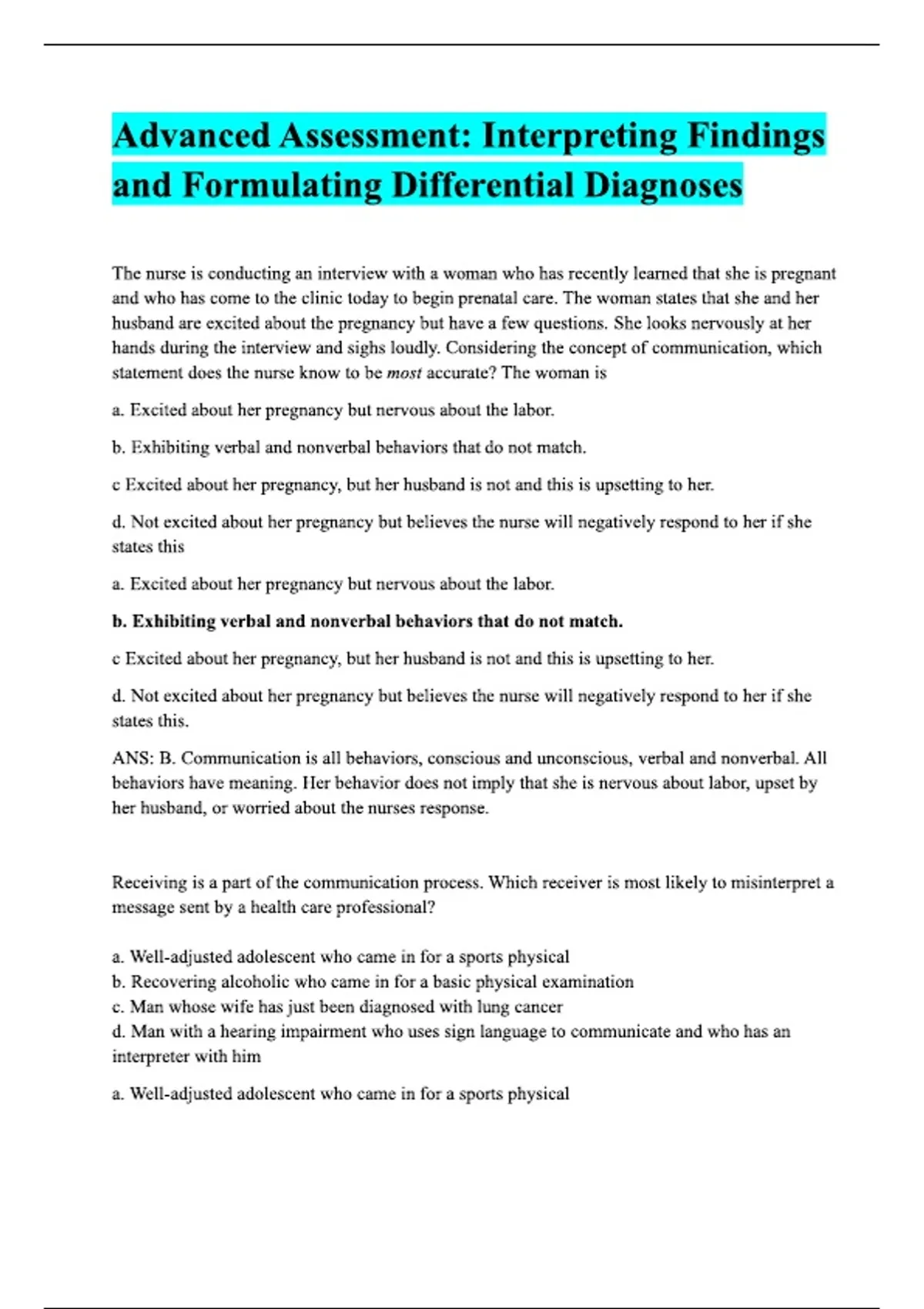 Advanced Assessment: Interpreting Findings and Formulating Differential Diagnoses

The nurse is conducting an interview with a woman who has recently learned that she is pregnant and who has come to the clinic today to begin prenatal care. The woman states that she and her husband are excited about the pregnancy but have a few questions. She looks nervously at her hands during the interview and sighs loudly. Considering the concept of communication, which statement does the nurse know to be most accurate? The woman is

a. Excited about her pregnancy but nervous about the labor.

b. Exhibiting verbal and nonverbal behaviors that do not match.

c Excited about her pregnancy, but her husband is not and this is upsetting to her.

d. Not excited about her pregnancy but believes the nurse will negatively respond to her if she states this

a. Excited about her pregnancy but nervous about the labor.

b. Exhibiting verbal and nonverbal behaviors that do not match.

c Excited about her pregnancy, but her husband is not and this is upsetting to her.

d. Not excited about her pregnancy but believes the nurse will negatively respond to her if she states this.

ANS: B. Communication is all behaviors, conscious and unconscious, verbal and nonverbal. All behaviors have meaning. Her behavior does not imply that she is nervous about labor, upset by her husband, or worried about the nurses response.

Receiving is a part of the communication process. Which receiver is most likely to misinterpret a message sent by a health care professional?

a. Well-adjusted adolescent who came in for a sports physical
b. Recovering alcoholic who came in for a basic physical examination
c. Man whose wife has just been diagnosed with lung cancer
d. Man with a hearing impairment who uses sign language to communicate and who has an interpreter with him

a. Well-adjusted adolescent who came in for a sports physical